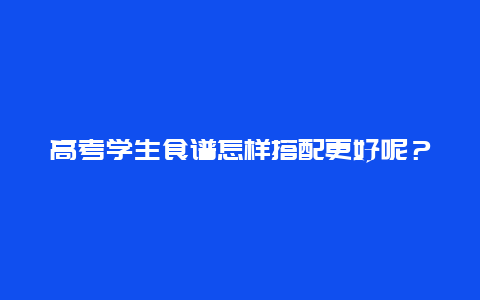 高考学生食谱怎样搭配更好呢？